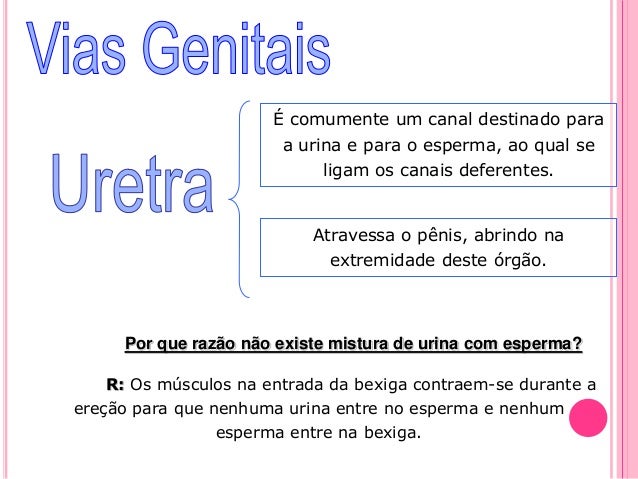 Vias Genitais

Uretra

É comumente um canal destinado para a urina e para o esperma, ao qual se ligam os canais deferentes.

Atravessa o pênis, abrindo na extremidade deste órgão.

Por que razão não existe mistura de urina com esperma?

R: Os músculos na entrada da bexiga contraem-se durante a ereção para que nenhuma urina entre no esperma e nenhum esperma entre na bexiga.